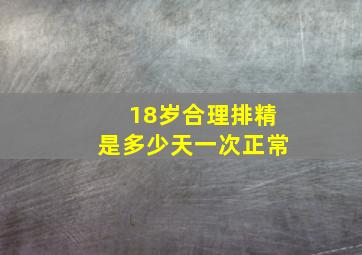 18岁合理排精
是多少天一次正常